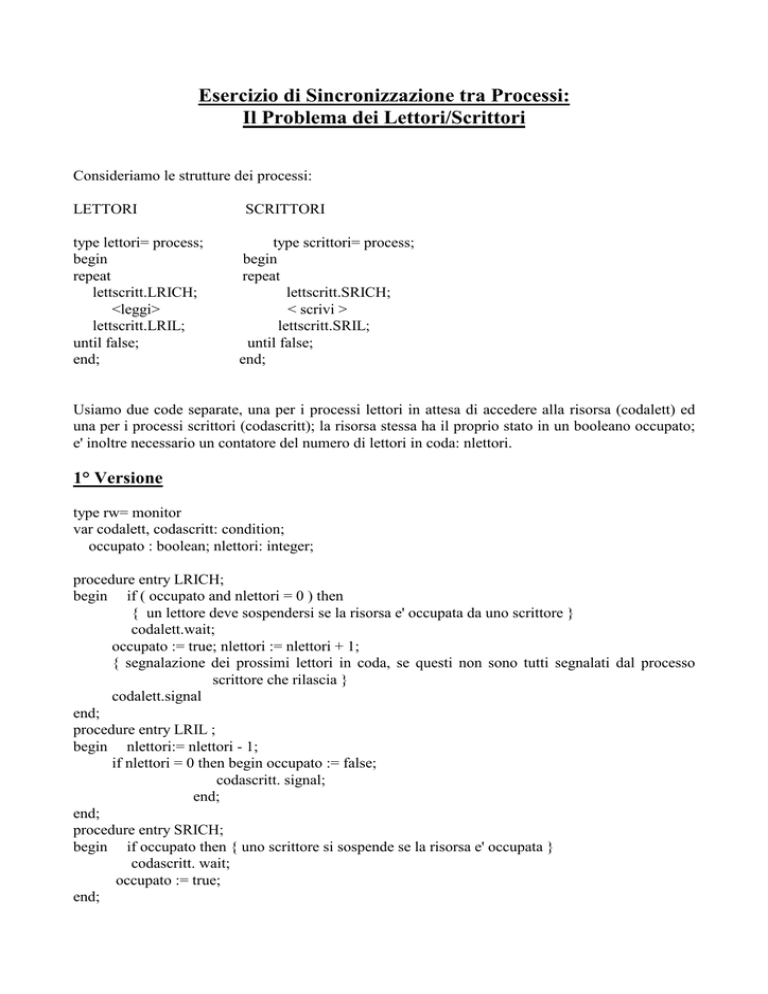 Esercizio di Sincronizzazione tra Processi:
Il Problema dei Lettori/Scrittori

Consideriamo le strutture dei processi:

LETTORI

type lettori= process;
begin
repeat
lettscritt.LRICH;
<leggi>
lettscritt.LRIL;
until false;
end;

SCRITTORI

type scrittori= process;
begin
repeat
lettscritt.SRICH;
< scrivi >
lettscritt.SRIL;
until false;
end;

Usiamo due code separate, una per i processi lettori in attesa di accedere alla risorsa (codalett) ed una per i processi scrittori (codascritt); la risorsa stessa ha il proprio stato in un booleano occupato; e' inoltre necessario un contatore del numero di lettori in coda: nlettori.

1° Versione

type rw= monitor
var codalett, codascritt: condition;
occupato : boolean; nlettori: integer;

procedure entry LRICH;
begin if ( occupato and nlettori = 0 ) then
{ un lettore deve sospendersi se la risorsa e' occupata da uno scrittore }
codalett.wait;
occupato := true; nlettori := nlettori + 1;
{ segnalazione dei prossimi lettori in coda, se questi non sono tutti segnalati dal processo scrittore che rilascia }
codalett.signal
end;
procedure entry LRIL ;
begin nlettori:= nlettori - 1;
if nlettori = 0 then begin occupato := false;
codascritt. signal;
end;
end;
procedure entry SRICH;
begin if occupato then { uno scrittore si sospende se la risorsa e' occupata }
codascritt. wait;
occupato := true;
end;